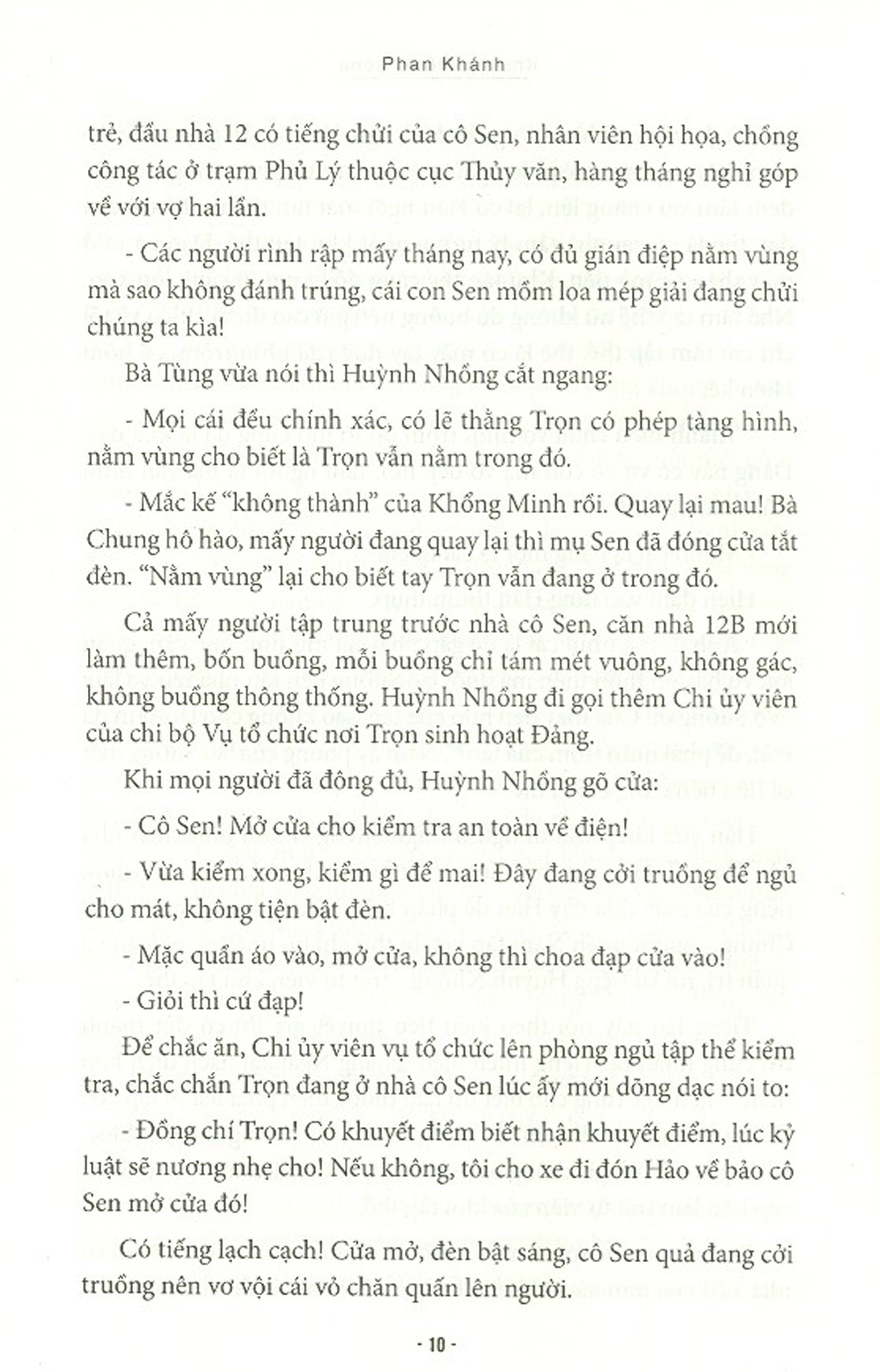 Phan Khánh

trẻ, đầu nhà 12 có tiếng chửi của cô Sen, nhân viên hội họa, chồng công tác ở trạm Phủ Lý thuộc cục Thủy văn, hàng tháng nghỉ góp về với vợ hai lần.

- Các người rình rập mấy tháng nay, có đủ gián điệp nằm vùng mà sao không đánh trúng, cái con Sen mồm loa mép giải đang chửi chúng ta kìa!

Bà Tùng vừa nói thì Huỳnh Nhồng cắt ngang:

- Mọi cái đều chính xác, có lẽ thằng Trọn có phép tàng hình, nằm vùng cho biết là Trọn vẫn nằm trong đó.

- Mắc kế "không thành" của Khổng Minh rồi. Quay lại mau! Bà Chung hô hào, mấy người đang quay lại thì mụ Sen đã đóng cửa tắt đèn. "Nằm vùng" lại cho biết tay Trọn vẫn đang ở trong đó.

Cả mấy người tập trung trước nhà cô Sen, căn nhà 12B mới làm thêm, bốn buồng, mỗi buồng chỉ tám mét vuông, không gác, không buồng thông thống. Huỳnh Nhồng đi gọi thêm Chi ủy viên của chi bộ Vụ tổ chức nơi Trọn sinh hoạt Đảng.

Khi mọi người đã đông đủ, Huỳnh Nhồng gõ cửa:

- Cô Sen! Mở cửa cho kiểm tra an toàn về điện!

- Vừa kiểm xong, kiểm gì để mai! Đây đang cởi truồng để ngủ cho mát, không tiện bật đèn.

- Mặc quần áo vào, mở cửa, không thì choa đạp cửa vào!

- Giỏi thì cứ đạp!

Để chắc ăn, Chi ủy viên vụ tổ chức lên phòng ngủ tập thể kiểm tra, chắc chắn Trọn đang ở nhà cô Sen lúc ấy mới dõng dạc nói to:

- Đồng chí Trọn! Có khuyết điểm biết nhận khuyết điểm, lúc kỷ luật sẽ nương nhẹ cho! Nếu không, tôi cho xe đi đón Hảo về bảo cô Sen mở cửa đó!

Có tiếng lạch cạch! Cửa mở, đèn bật sáng, cô Sen quả đang cởi truồng nên vơ vội cái vỏ chăn quấn lên người.

- 10 -